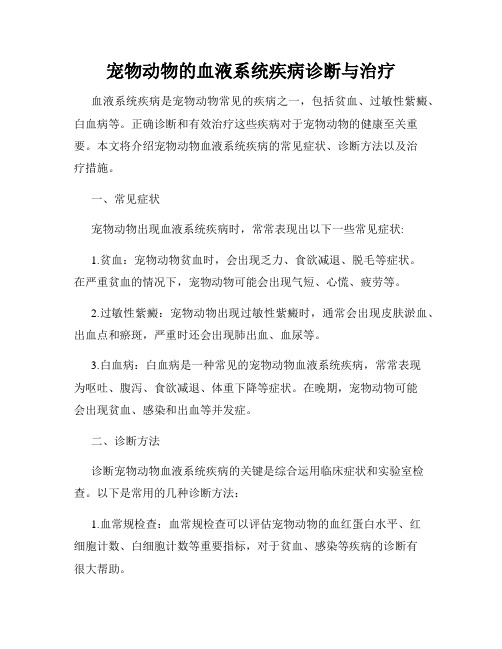 宠物动物的血液系统疾病诊断与治疗

血液系统疾病是宠物动物常见的疾病之一，包括贫血、过敏性紫癜、白血病等。正确诊断和有效治疗这些疾病对于宠物动物的健康至关重要。本文将介绍宠物动物血液系统疾病的常见症状、诊断方法以及治疗措施。

一、常见症状

宠物动物出现血液系统疾病时，常常表现出以下一些常见症状:

1.贫血：宠物动物贫血时，会出现乏力、食欲减退、脱毛等症状。在严重贫血的情况下，宠物动物可能会出现气短、心慌、疲劳等。

2.过敏性紫癜：宠物动物出现过敏性紫癜时，通常会出现皮肤淤血、出血点和瘀斑，严重时还会出现肺出血、血尿等。

3.白血病：白血病是一种常见的宠物动物血液系统疾病，常常表现为呕吐、腹泻、食欲减退、体重下降等症状。在晚期，宠物动物可能会出现贫血、感染和出血等并发症。

二、诊断方法

诊断宠物动物血液系统疾病的关键是综合运用临床症状和实验室检查。以下是常用的几种诊断方法：

1.血常规检查：血常规检查可以评估宠物动物的血红蛋白水平、红细胞计数、白细胞计数等重要指标，对于贫血、感染等疾病的诊断有很大帮助。